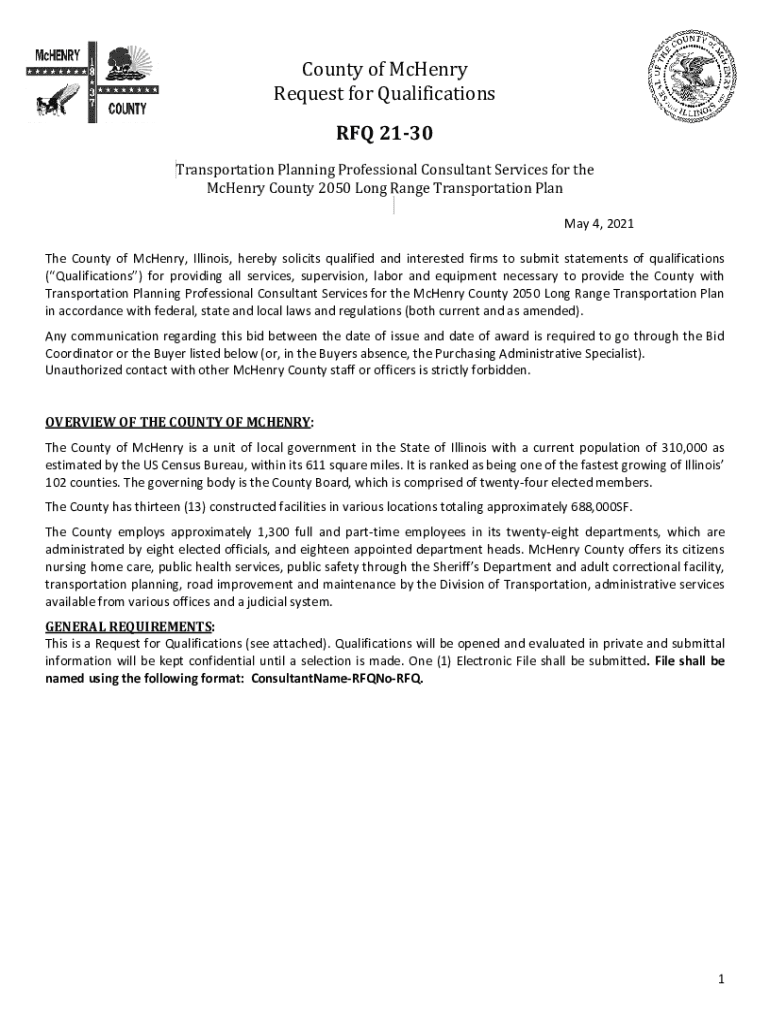 McHENRY
1837
COUNTY

SEAL OF THE COUNTY OF McHENRY ILLINOIS

County of McHenry
Request for Qualifications

RFQ 21-30

Transportation Planning Professional Consultant Services for the McHenry County 2050 Long Range Transportation Plan

May 4, 2021

The County of McHenry, Illinois, hereby solicits qualified and interested firms to submit statements of qualifications ("Qualifications") for providing all services, supervision, labor and equipment necessary to provide the County with Transportation Planning Professional Consultant Services for the McHenry County 2050 Long Range Transportation Plan in accordance with federal, state and local laws and regulations (both current and as amended).

Any communication regarding this bid between the date of issue and date of award is required to go through the Bid Coordinator or the Buyer listed below (or, in the Buyers absence, the Purchasing Administrative Specialist). Unauthorized contact with other McHenry County staff or officers is strictly forbidden.

OVERVIEW OF THE COUNTY OF MCHENRY:

The County of McHenry is a unit of local government in the State of Illinois with a current population of 310,000 as estimated by the US Census Bureau, within its 611 square miles. It is ranked as being one of the fastest growing of Illinois' 102 counties. The governing body is the County Board, which is comprised of twenty-four elected members.

The County has thirteen (13) constructed facilities in various locations totaling approximately 688,000SF.

The County employs approximately 1,300 full and part-time employees in its twenty-eight departments, which are administrated by eight elected officials, and eighteen appointed department heads. McHenry County offers its citizens nursing home care, public health services, public safety through the Sheriff's Department and adult correctional facility, transportation planning, road improvement and maintenance by the Division of Transportation, administrative services available from various offices and a judicial system.

GENERAL REQUIREMENTS:
This is a Request for Qualifications (see attached). Qualifications will be opened and evaluated in private and submittal information will be kept confidential until a selection is made. One (1) Electronic File shall be submitted. File shall be named using the following format: ConsultantName-RFQNo-RFQ.

1